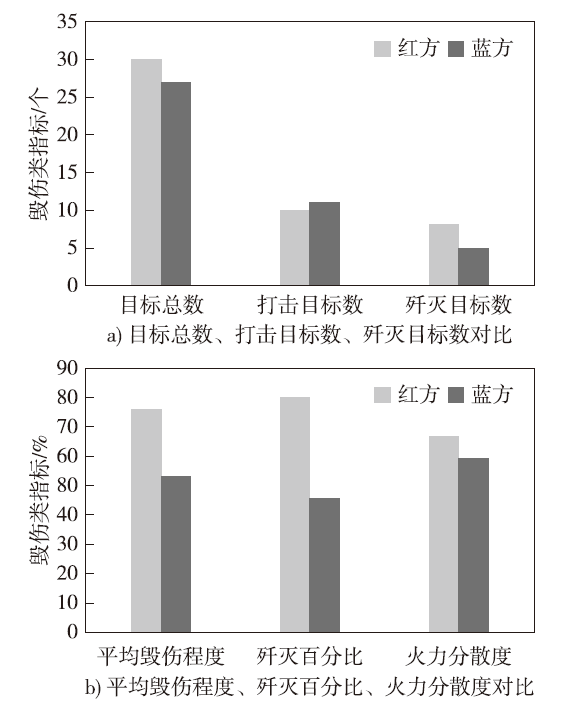 35
30
25
20
15
10
5
0
毁伤类指标/个
红方 蓝方
目标总数 打击目标数 歼灭目标数
a) 目标总数、打击目标数、歼灭目标数对比

90
80
70
60
80
40
30
20
10
0
毁伤类指标/%
红方 蓝方
平均毁伤程度 歼灭百分比 火力分散度
b) 平均毁伤程度、歼灭百分比、火力分散度对比